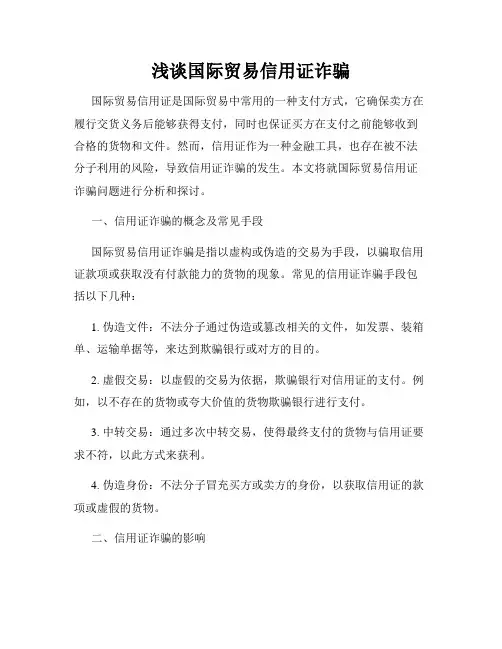 浅谈国际贸易信用证诈骗

国际贸易信用证是国际贸易中常用的一种支付方式，它确保卖方在履行交货义务后能够获得支付，同时也保证买方在支付之前能够收到合格的货物和文件。然而，信用证作为一种金融工具，也存在被不法分子利用的风险，导致信用证诈骗的发生。本文将就国际贸易信用证诈骗问题进行分析和探讨。

一、信用证诈骗的概念及常见手段

国际贸易信用证诈骗是指以虚构或伪造的交易为手段，以骗取信用证款项或获取没有付款能力的货物的现象。常见的信用证诈骗手段包括以下几种：

1. 伪造文件：不法分子通过伪造或篡改相关的文件，如发票、装箱单、运输单据等，来达到欺骗银行或对方的目的。

2. 虚假交易：以虚假的交易为依据，欺骗银行对信用证的支付。例如，以不存在的货物或夸大价值的货物欺骗银行进行支付。

3. 中转交易：通过多次中转交易，使得最终支付的货物与信用证要求不符，以此方式来获利。

4. 伪造身份：不法分子冒充买方或卖方的身份，以获取信用证的款项或虚假的货物。

二、信用证诈骗的影响